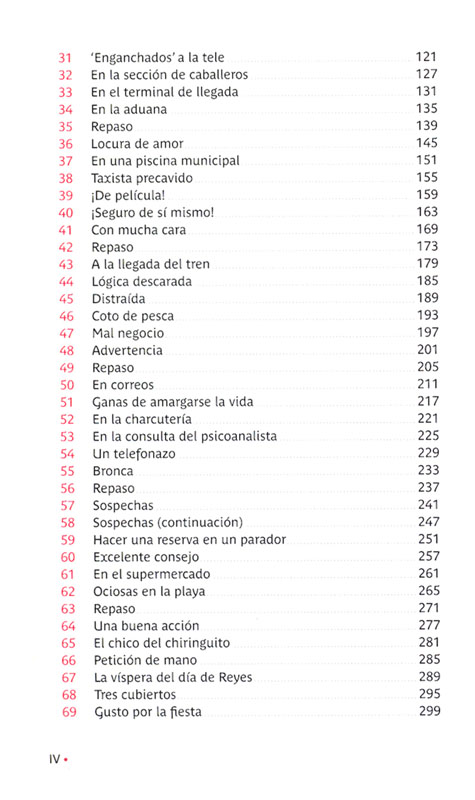 31 'Enganchados' a la tele 121
32 En la sección de caballeros 127
33 En el terminal de llegada 131
34 En la aduana 135
35 Repaso 139
36 Locura de amor 145
37 En una piscina municipal 151
38 Taxista precavido 155
39 ¡De película! 159
40 ¡Seguro de sí mismo! 163
41 Con mucha cara 169
42 Repaso 173
43 A la llegada del tren 179
44 Lógica descarada 185
45 Distraída 189
46 Coto de pesca 193
47 Mal negocio 197
48 Advertencia 201
49 Repaso 205
50 En correos 211
51 Ganas de amargarse la vida 217
52 En la charcutería 221
53 En la consulta del psicoanalista 225
54 Un telefonazo 229
55 Bronca 233
56 Repaso 237
57 Sospechas 241
58 Sospechas (continuación) 247
59 Hacer una reserva en un parador 251
60 Excelente consejo 257
61 En el supermercado 261
62 Ociosas en la playa 265
63 Repaso 271
64 Una buena acción 277
65 El chico del chiringuito 281
66 Petición de mano 285
67 La víspera del día de Reyes 289
68 Tres cubiertos 295
69 Gusto por la fiesta 299

IV •